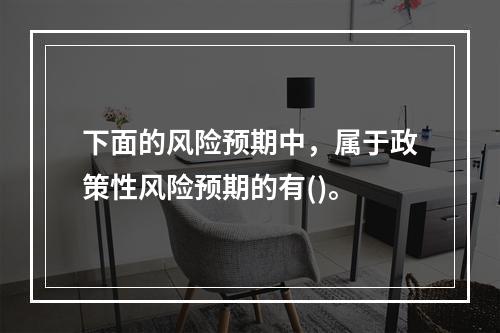 下面的风险预期中，属于政策性风险预期的有()。